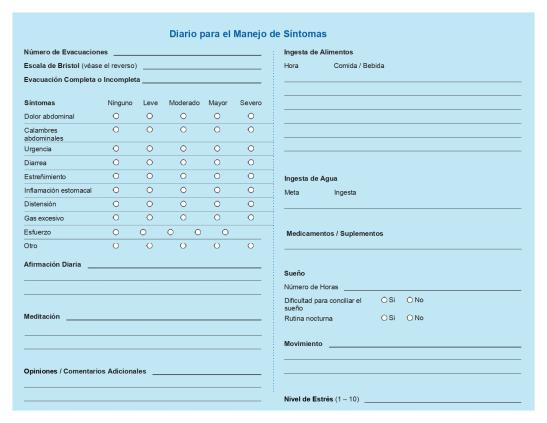 Diario para el Manejo de Síntomas

Número de Evacuaciones

Escala de Bristol (véase el reverso)

Evacuación Completa o Incompleta

| Síntomas | Ninguno | Leve | Moderado | Mayor | Severo |
|---|---|---|---|---|---|
| Dolor abdominal | ○ | ○ | ○ | ○ | ○ |
| Calambres abdominales | ○ | ○ | ○ | ○ | ○ |
| Urgencia | ○ | ○ | ○ | ○ | ○ |
| Diarrea | ○ | ○ | ○ | ○ | ○ |
| Estreñimiento | ○ | ○ | ○ | ○ | ○ |
| Inflamación estomacal | ○ | ○ | ○ | ○ | ○ |
| Distensión | ○ | ○ | ○ | ○ | ○ |
| Gas excesivo | ○ | ○ | ○ | ○ | ○ |
| Esfuerzo | ○ | ○ | ○ | ○ | ○ |
| Otro | ○ | ○ | ○ | ○ | ○ |

Afirmación Diaria

Meditación

Opiniones / Comentarios Adicionales

Ingesta de Alimentos
Hora Comida / Bebida

Ingesta de Agua
Meta Ingesta

Medicamentos / Suplementos

Sueño
Número de Horas
Dificultad para conciliar el sueño ○ Sí ○ No
Rutina nocturna ○ Sí ○ No

Movimiento

Nivel de Estrés (1 – 10)